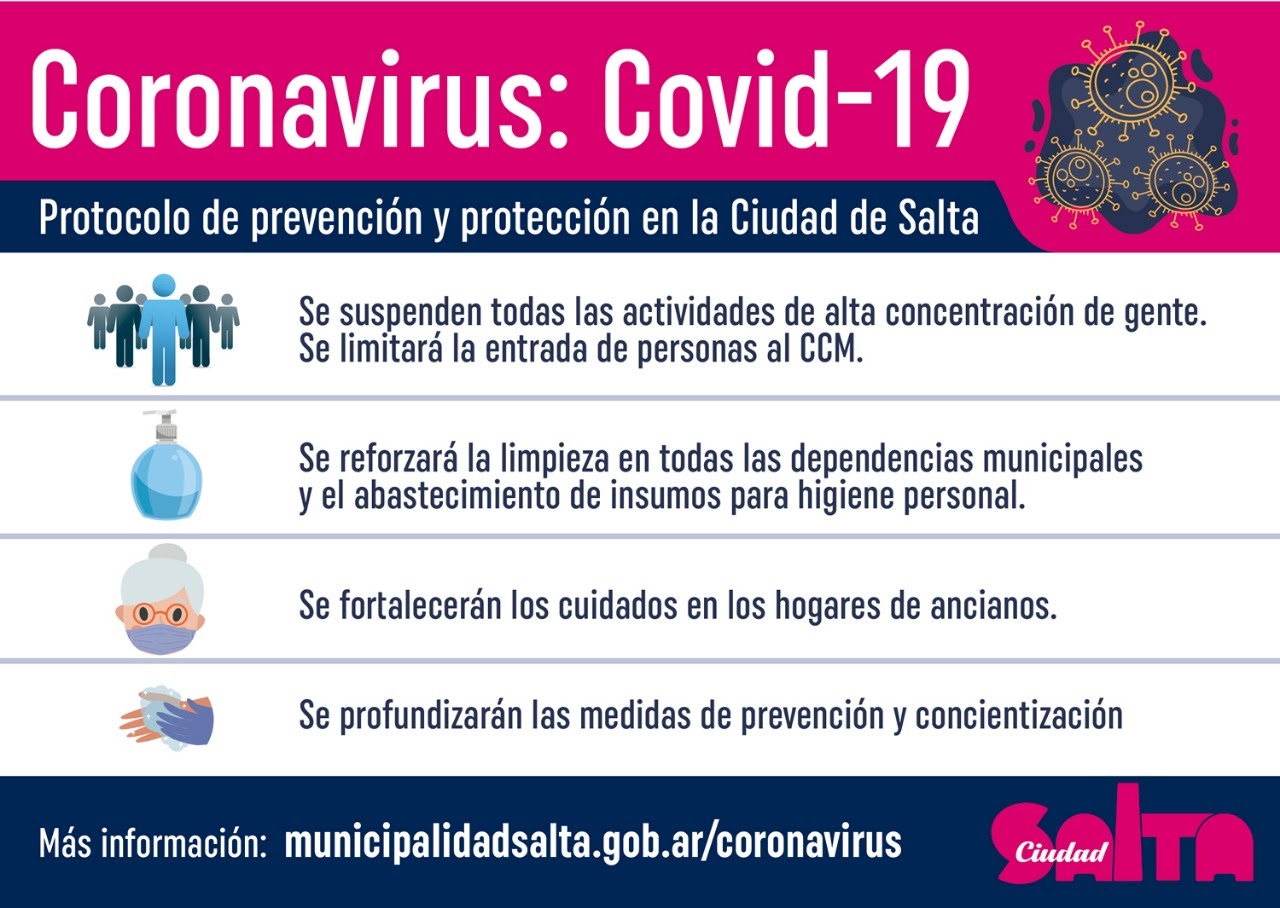 Coronavirus: Covid-19

Protocolo de prevención y protección en la Ciudad de Salta

Se suspenden todas las actividades de alta concentración de gente. Se limitará la entrada de personas al CCM.

Se reforzará la limpieza en todas las dependencias municipales y el abastecimiento de insumos para higiene personal.

Se fortalecerán los cuidados en los hogares de ancianos.

Se profundizarán las medidas de prevención y concientización

Más información: municipalidadsalta.gob.ar/coronavirus

Ciudad SALTA